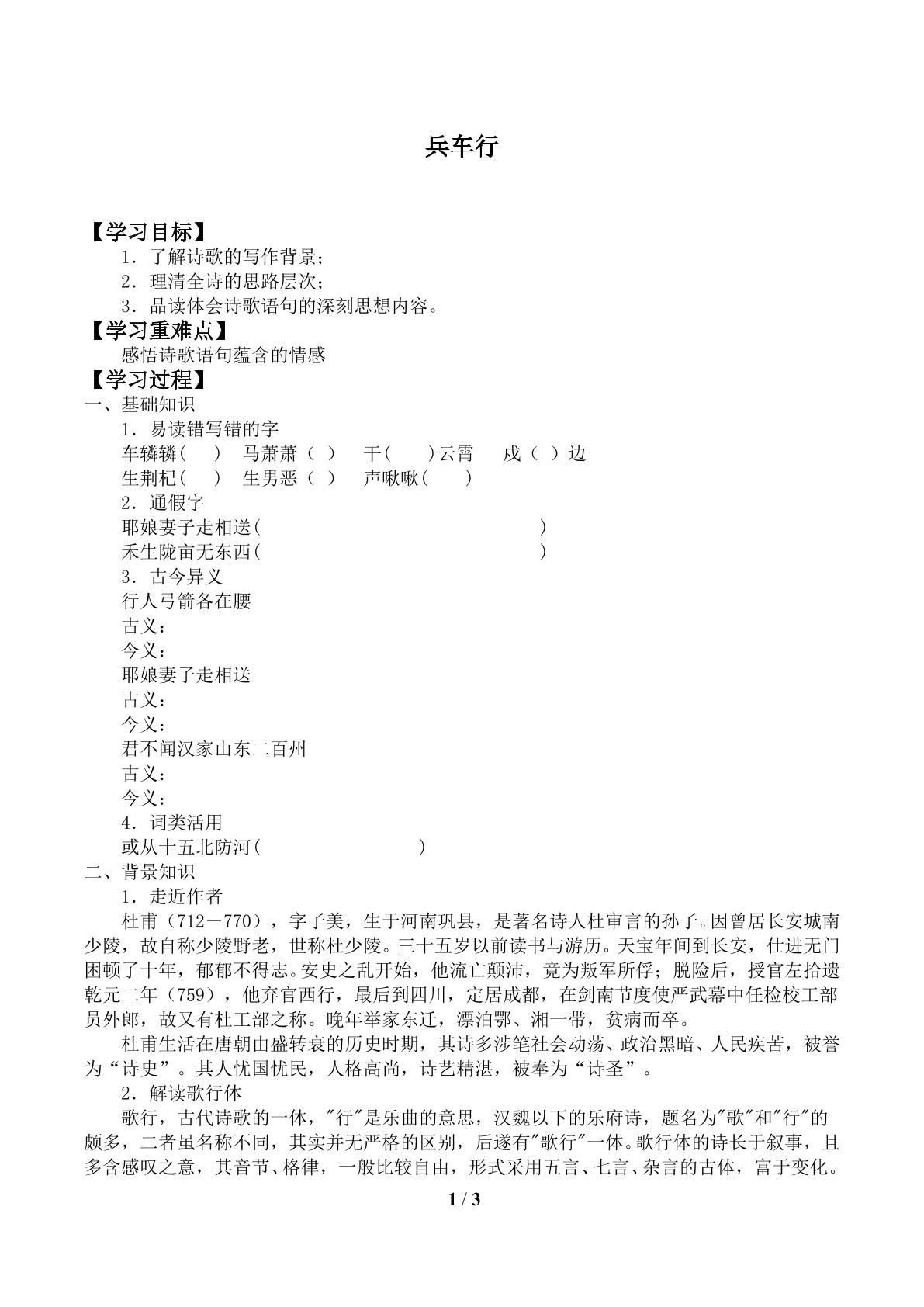 兵车行

【学习目标】

1．了解诗歌的写作背景；

2．理清全诗的思路层次；

3．品读体会诗歌语句的深刻思想内容。

【学习重难点】

感悟诗歌语句蕴含的情感

【学习过程】

一、基础知识

1．易读错写错的字

车辚辚(　)　马萧萧（　）　干(　)云霄　戍（　）边

生荆杞(　)　生男恶（　）　声啾啾(　)

2．通假字

耶娘妻子走相送(　)

禾生陇亩无东西(　)

3．古今异义

行人弓箭各在腰

古义：

今义：

耶娘妻子走相送

古义：

今义：

君不闻汉家山东二百州

古义：

今义：

4．词类活用

或从十五北防河(　)

二、背景知识

1．走近作者

杜甫（712－770），字子美，生于河南巩县，是著名诗人杜审言的孙子。因曾居长安城南少陵，故自称少陵野老，世称杜少陵。三十五岁以前读书与游历。天宝年间到长安，仕进无门困顿了十年，郁郁不得志。安史之乱开始，他流亡颠沛，竟为叛军所俘；脱险后，授官左拾遗乾元二年（759），他弃官西行，最后到四川，定居成都，在剑南节度使严武幕中任检校工部员外郎，故又有杜工部之称。晚年举家东迁，漂泊鄂、湘一带，贫病而卒。

杜甫生活在唐朝由盛转衰的历史时期，其诗多涉笔社会动荡、政治黑暗、人民疾苦，被誉为“诗史”。其人忧国忧民，人格高尚，诗艺精湛，被奉为“诗圣”。

2．解读歌行体

歌行，古代诗歌的一体，“行”是乐曲的意思，汉魏以下的乐府诗，题名为“歌”和“行”的颇多，二者虽名称不同，其实并无严格的区别，后遂有“歌行”一体。歌行体的诗长于叙事，且多含感叹之意，其音节、格律，一般比较自由，形式采用五言、七言、杂言的古体，富于变化。

1 / 3